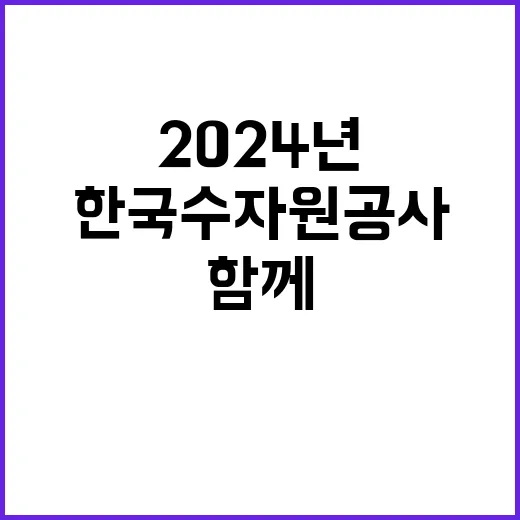 2024년
한국수자원공사
함께